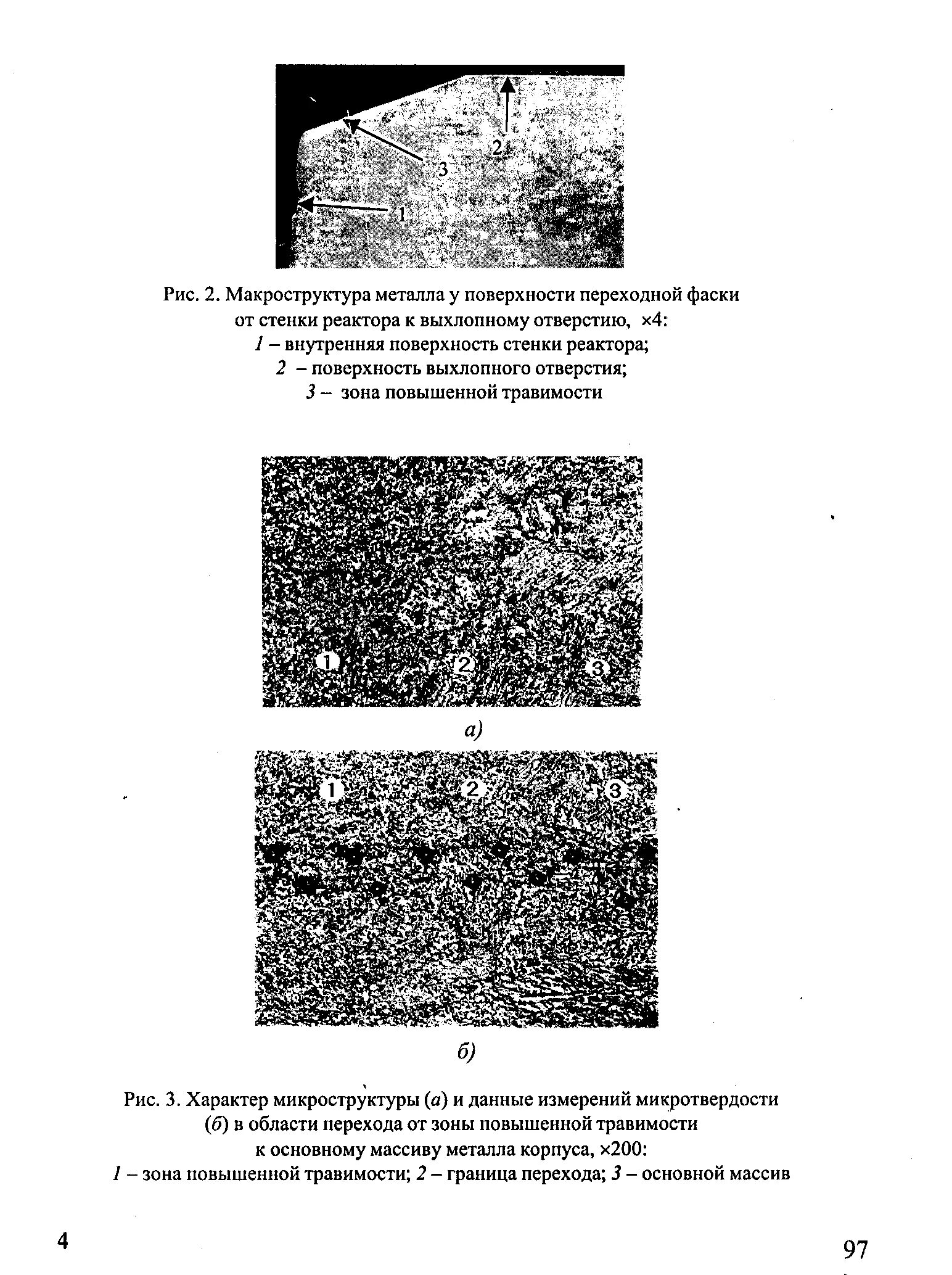 2

3

1

Рис. 2. Макроструктура металла у поверхности переходной фаски от стенки реактора к выхлопному отверстию, ×4:
1 – внутренняя поверхность стенки реактора;
2 – поверхность выхлопного отверстия;
3 – зона повышенной травимости

1 2 3

а)

1 2 3

б)

Рис. 3. Характер микроструктуры (а) и данные измерений микротвердости (б) в области перехода от зоны повышенной травимости к основному массиву металла корпуса, ×200:
1 – зона повышенной травимости; 2 – граница перехода; 3 – основной массив

4

97